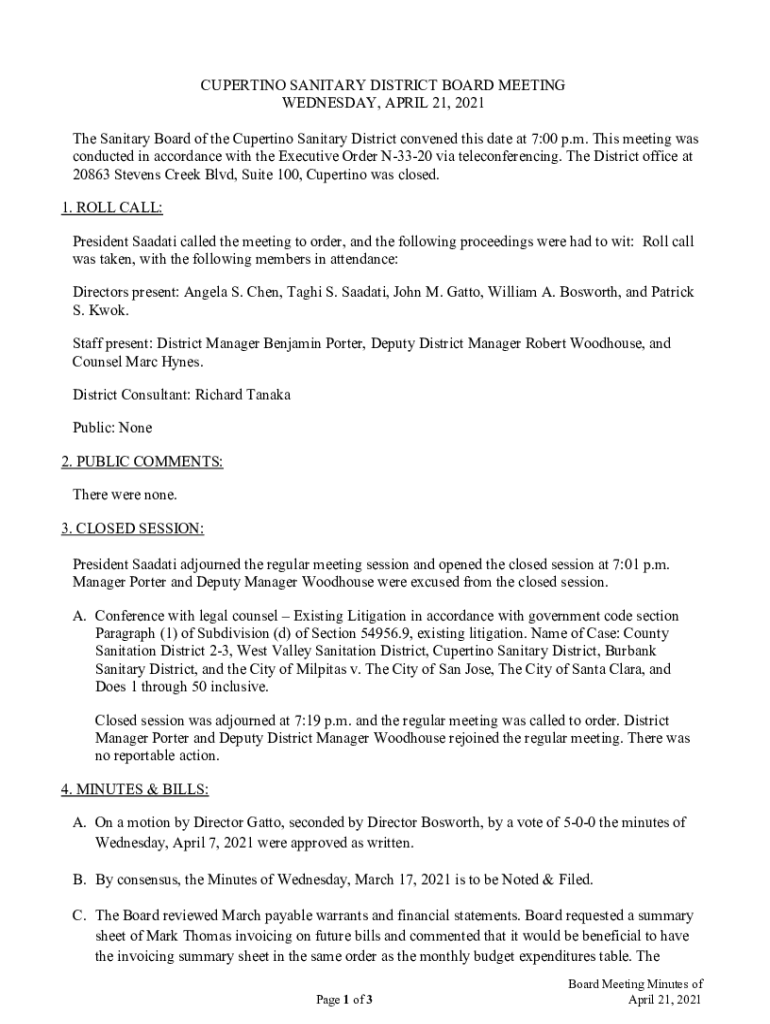 CUPERTINO SANITARY DISTRICT BOARD MEETING
WEDNESDAY, APRIL 21, 2021

The Sanitary Board of the Cupertino Sanitary District convened this date at 7:00 p.m. This meeting was conducted in accordance with the Executive Order N-33-20 via teleconferencing. The District office at 20863 Stevens Creek Blvd, Suite 100, Cupertino was closed.

1. ROLL CALL:

President Saadati called the meeting to order, and the following proceedings were had to wit: Roll call was taken, with the following members in attendance:

Directors present: Angela S. Chen, Taghi S. Saadati, John M. Gatto, William A. Bosworth, and Patrick S. Kwok.

Staff present: District Manager Benjamin Porter, Deputy District Manager Robert Woodhouse, and Counsel Marc Hynes.

District Consultant: Richard Tanaka

Public: None

2. PUBLIC COMMENTS:

There were none.

3. CLOSED SESSION:

President Saadati adjourned the regular meeting session and opened the closed session at 7:01 p.m. Manager Porter and Deputy Manager Woodhouse were excused from the closed session.

A. Conference with legal counsel – Existing Litigation in accordance with government code section Paragraph (1) of Subdivision (d) of Section 54956.9, existing litigation. Name of Case: County Sanitation District 2-3, West Valley Sanitation District, Cupertino Sanitary District, Burbank Sanitary District, and the City of Milpitas v. The City of San Jose, The City of Santa Clara, and Does 1 through 50 inclusive.

Closed session was adjourned at 7:19 p.m. and the regular meeting was called to order. District Manager Porter and Deputy District Manager Woodhouse rejoined the regular meeting. There was no reportable action.

4. MINUTES & BILLS:

A. On a motion by Director Gatto, seconded by Director Bosworth, by a vote of 5-0-0 the minutes of Wednesday, April 7, 2021 were approved as written.

B. By consensus, the Minutes of Wednesday, March 17, 2021 is to be Noted & Filed.

C. The Board reviewed March payable warrants and financial statements. Board requested a summary sheet of Mark Thomas invoicing on future bills and commented that it would be beneficial to have the invoicing summary sheet in the same order as the monthly budget expenditures table. The

Page 1 of 3

Board Meeting Minutes of
April 21, 2021